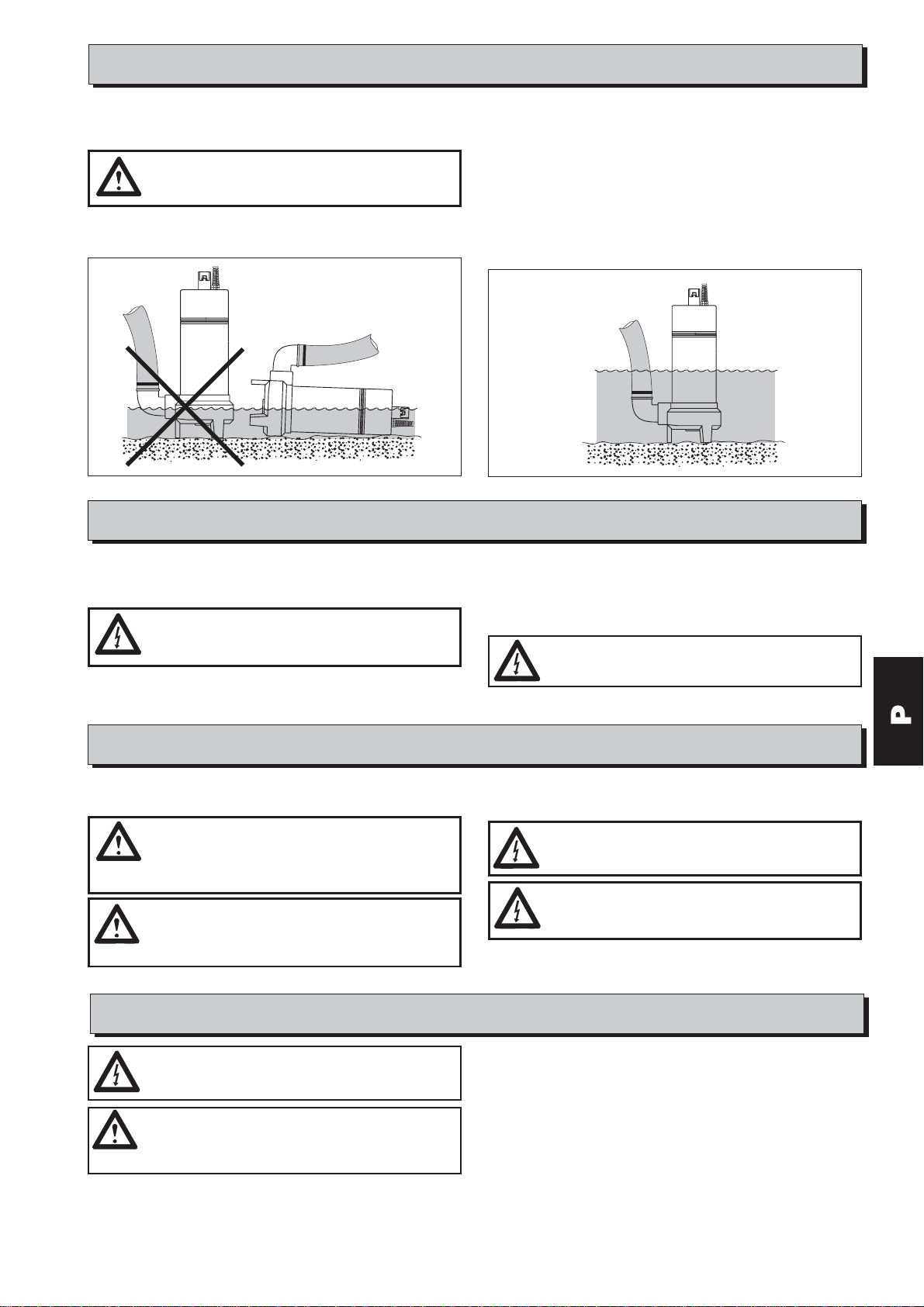 P